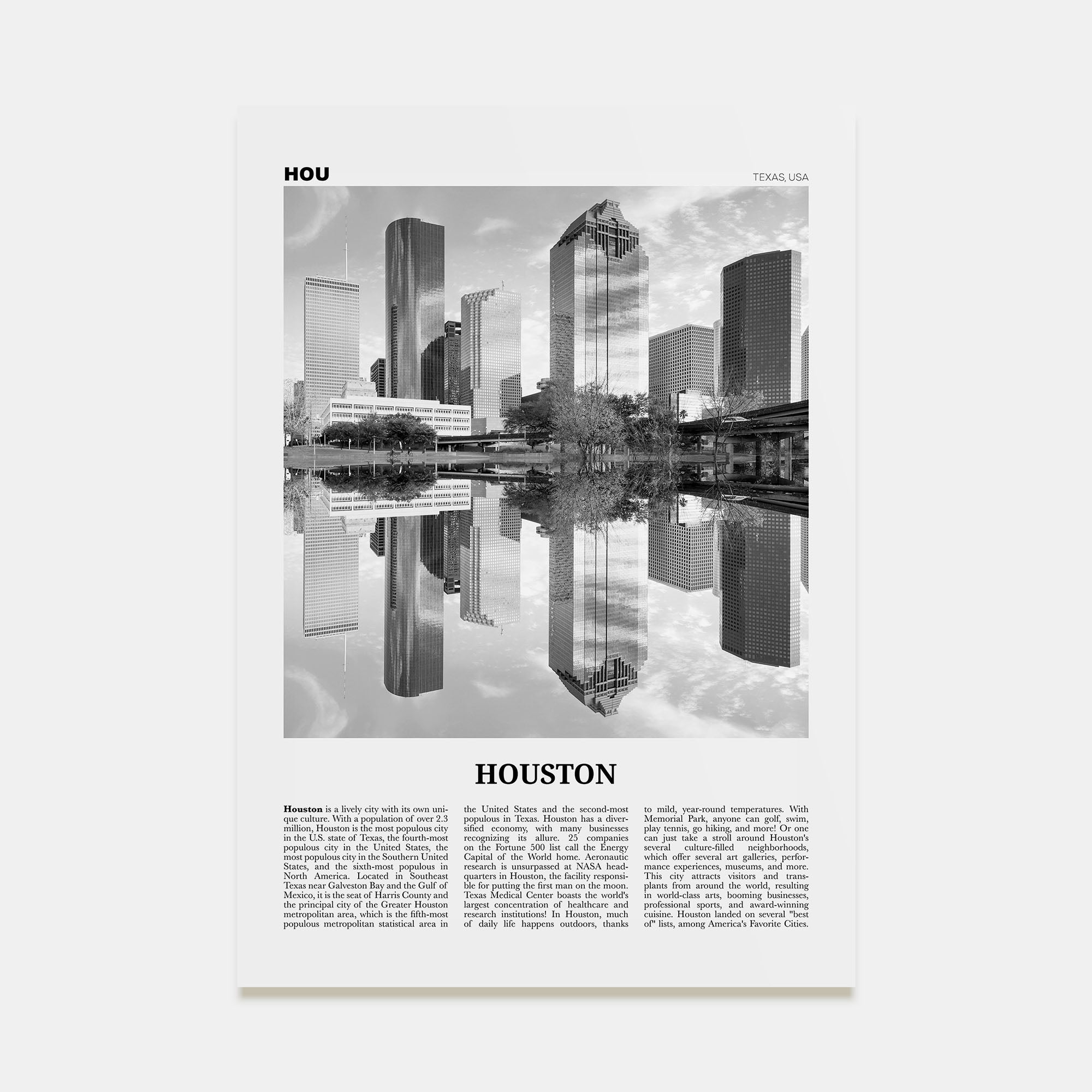 HOU

TEXAS, USA

HOUSTON

Houston is a lively city with its own unique culture. With a population of over 2.3 million, Houston is the most populous city in the U.S. state of Texas, the fourth-most populous city in the United States, the most populous city in the Southern United States, and the sixth-most populous in North America. Located in Southeast Texas near Galveston Bay and the Gulf of Mexico, it is the seat of Harris County and the principal city of the Greater Houston metropolitan area, which is the fifth-most populous metropolitan statistical area in the United States and the second-most populous in Texas. Houston has a diversified economy, with many businesses recognizing its allure. 25 companies on the Fortune 500 list call the Energy Capital of the World home. Aeronautic research is unsurpassed at NASA headquarters in Houston, the facility responsible for putting the first man on the moon. Texas Medical Center boasts the world's largest concentration of healthcare and research institutions! In Houston, much of daily life happens outdoors, thanks to mild, year-round temperatures. With Memorial Park, anyone can golf, swim, play tennis, go hiking, and more! Or one can just take a stroll around Houston's several culture-filled neighborhoods, which offer several art galleries, performance experiences, museums, and more. This city attracts visitors and transplants from around the world, resulting in world-class arts, booming businesses, professional sports, and award-winning cuisine. Houston landed on several "best of" lists, among America's Favorite Cities.